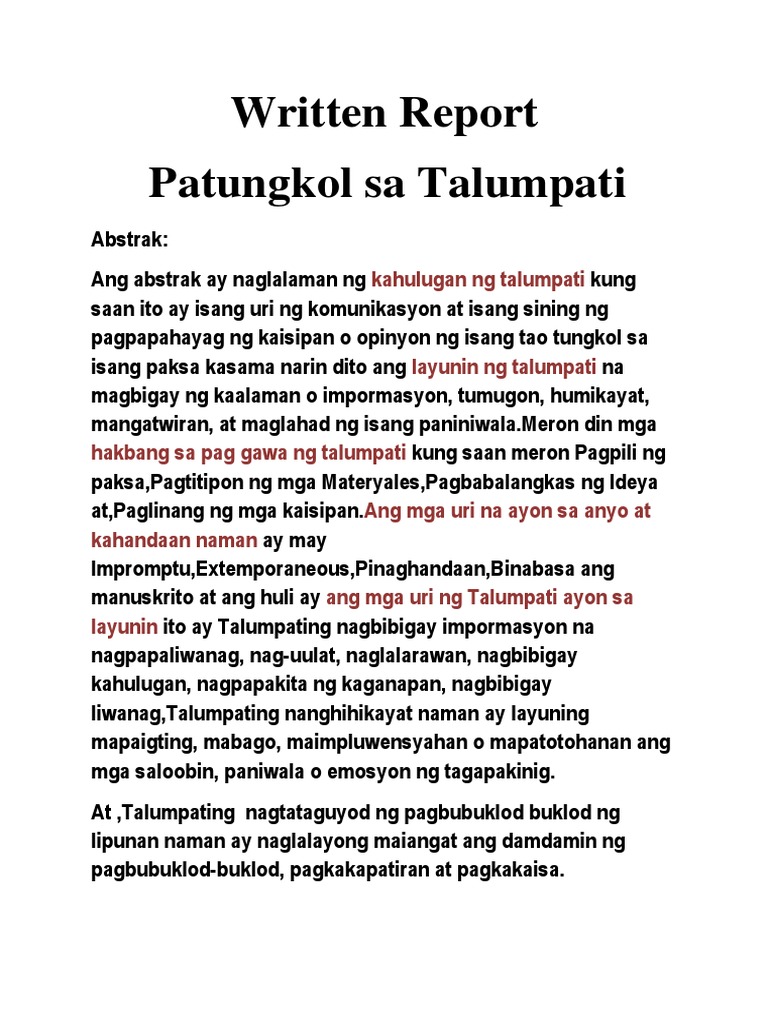 Written Report
Patungkol sa Talumpati

Abstrak:

Ang abstrak ay naglalaman ng kahulugan ng talumpati kung saan ito ay isang uri ng komunikasyon at isang sining ng pagpapahayag ng kaisipan o opinyon ng isang tao tungkol sa isang paksa kasama narin dito ang layunin ng talumpati na magbigay ng kaalaman o impormasyon, tumugon, humikayat, mangatwiran, at maglahad ng isang paniniwala.Meron din mga hakbang sa pag gawa ng talumpati kung saan meron Pagpili ng paksa,Pagtitipon ng mga Materyales,Pagbabalangkas ng Ideya at,Paglinang ng mga kaisipan.Ang mga uri na ayon sa anyo at kahandaan naman ay may Impromptu,Extemporaneous,Pinaghandaan,Binabasa ang manuskrito at ang huli ay ang mga uri ng Talumpati ayon sa layunin ito ay Talumpating nagbibigay impormasyon na nagpapaliwanag, nag-uulat, naglalarawan, nagbibigay kahulugan, nagpapakita ng kaganapan, nagbibigay liwanag,Talumpating nanghihikayat naman ay layuning mapaigting, mabago, maimpluwensyahan o mapatotohanan ang mga saloobin, paniwala o emosyon ng tagapakinig.

At ,Talumpating nagtataguyod ng pagbubuklod buklod ng lipunan naman ay naglalayong maiangat ang damdamin ng pagbubuklod-buklod, pagkakapatiran at pagkakaisa.